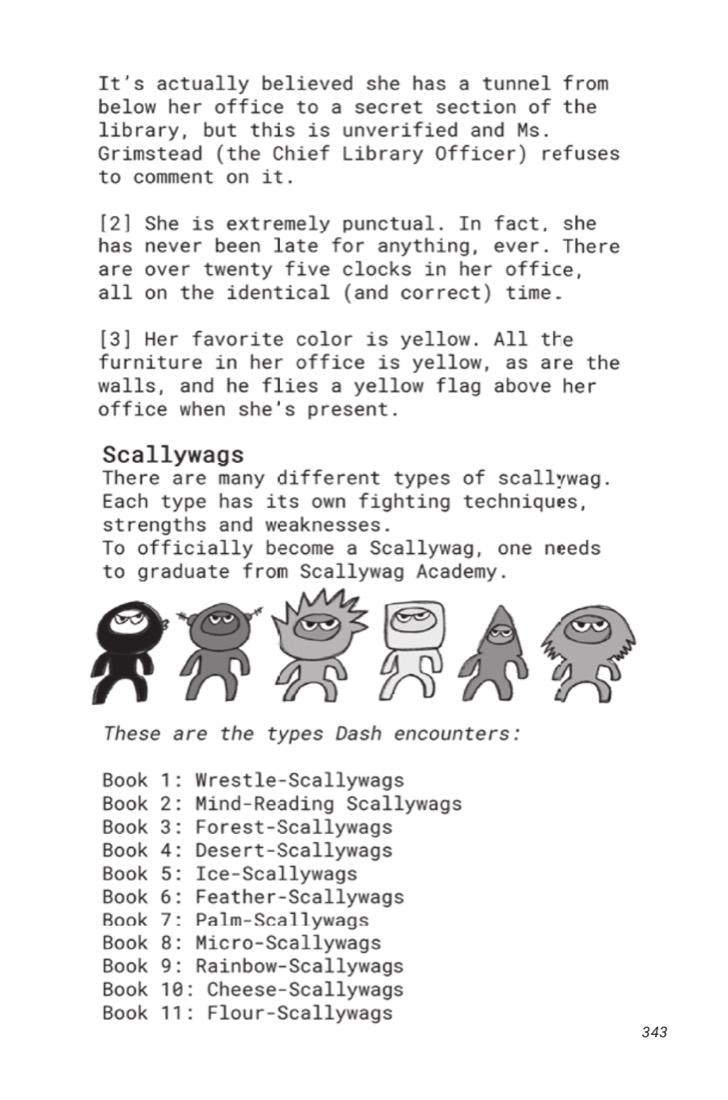 It's actually believed she has a tunnel from below her office to a secret section of the library, but this is unverified and Ms. Grimstead (the Chief Library Officer) refuses to comment on it.

[2] She is extremely punctual. In fact, she has never been late for anything, ever. There are over twenty five clocks in her office, all on the identical (and correct) time.

[3] Her favorite color is yellow. All the furniture in her office is yellow, as are the walls, and he flies a yellow flag above her office when she's present.

Scallywags
There are many different types of scallywag. Each type has its own fighting techniques, strengths and weaknesses.
To officially become a Scallywag, one needs to graduate from Scallywag Academy.

These are the types Dash encounters:

Book 1: Wrestle-Scallywags
Book 2: Mind-Reading Scallywags
Book 3: Forest-Scallywags
Book 4: Desert-Scallywags
Book 5: Ice-Scallywags
Book 6: Feather-Scallywags
Book 7: Palm-Scallywags
Book 8: Micro-Scallywags
Book 9: Rainbow-Scallywags
Book 10: Cheese-Scallywags
Book 11: Flour-Scallywags

343